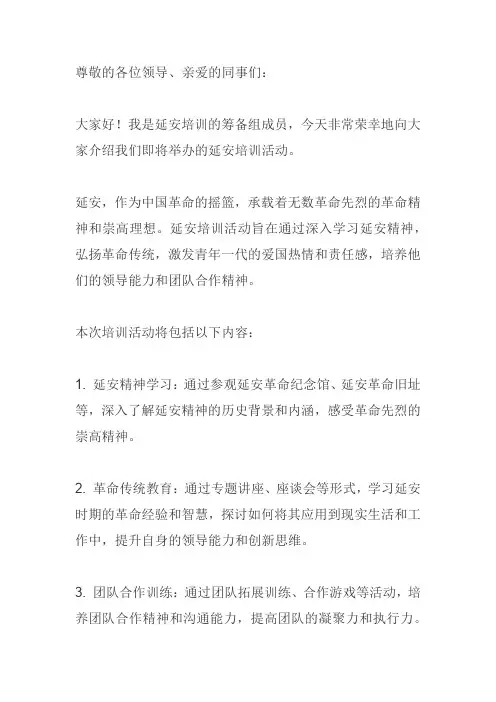 尊敬的各位领导、亲爱的同事们：

大家好！我是延安培训的筹备组成员，今天非常荣幸地向大家介绍我们即将举办的延安培训活动。

延安，作为中国革命的摇篮，承载着无数革命先烈的革命精神和崇高理想。延安培训活动旨在通过深入学习延安精神，弘扬革命传统，激发青年一代的爱国热情和责任感，培养他们的领导能力和团队合作精神。

本次培训活动将包括以下内容：

1. 延安精神学习：通过参观延安革命纪念馆、延安革命旧址等，深入了解延安精神的历史背景和内涵，感受革命先烈的崇高精神。

2. 革命传统教育：通过专题讲座、座谈会等形式，学习延安时期的革命经验和智慧，探讨如何将其应用到现实生活和工作中，提升自身的领导能力和创新思维。

3. 团队合作训练：通过团队拓展训练、合作游戏等活动，培养团队合作精神和沟通能力，提高团队的凝聚力和执行力。